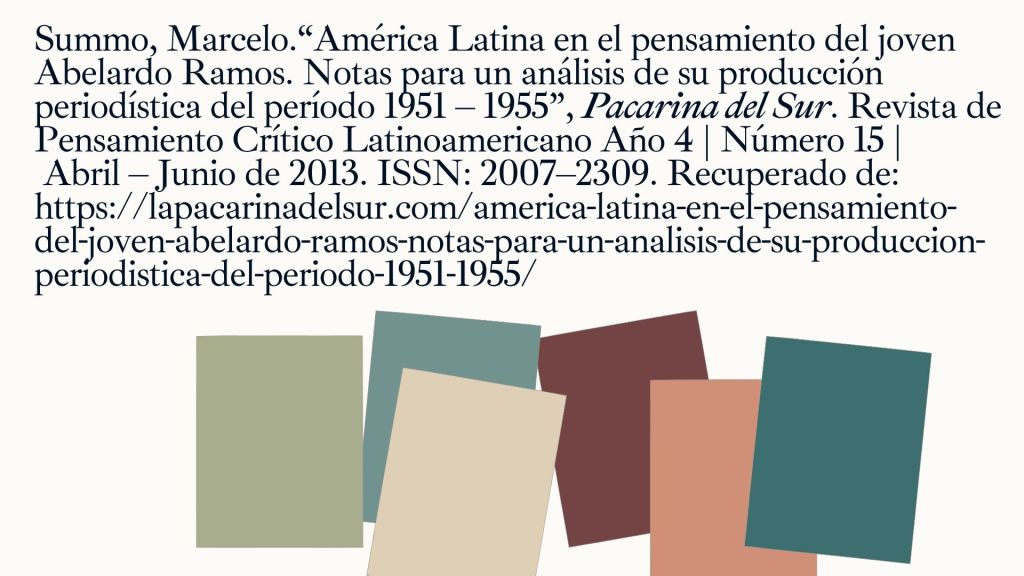 Summo, Marcelo."América Latina en el pensamiento del joven Abelardo Ramos. Notas para un análisis de su producción periodística del período 1951 – 1955", Pacarina del Sur. Revista de Pensamiento Crítico Latinoamericano Año 4 | Número 15 | Abril – Junio de 2013. ISSN: 2007–2309. Recuperado de: https://lapacarinadelsur.com/america-latina-en-el-pensamiento-del-joven-abelardo-ramos-notas-para-un-analisis-de-su-produccion-periodistica-del-periodo-1951-1955/